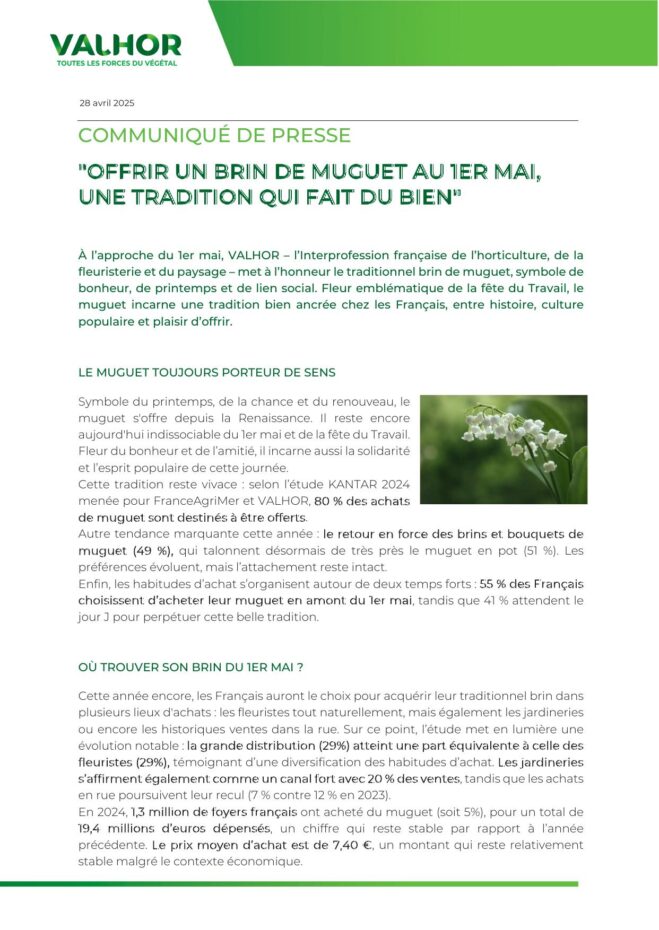 VALHOR
TOUTES LES FORCES DU VÉGÉTAL

28 avril 2025

COMMUNIQUÉ DE PRESSE

"OFFRIR UN BRIN DE MUGUET AU 1ER MAI, UNE TRADITION QUI FAIT DU BIEN"

À l'approche du 1er mai, VALHOR – l'Interprofession française de l'horticulture, de la fleuristerie et du paysage – met à l'honneur le traditionnel brin de muguet, symbole de bonheur, de printemps et de lien social. Fleur emblématique de la fête du Travail, le muguet incarne une tradition bien ancrée chez les Français, entre histoire, culture populaire et plaisir d'offrir.

LE MUGUET TOUJOURS PORTEUR DE SENS

Symbole du printemps, de la chance et du renouveau, le muguet s'offre depuis la Renaissance. Il reste encore aujourd'hui indissociable du 1er mai et de la fête du Travail. Fleur du bonheur et de l'amitié, il incarne aussi la solidarité et l'esprit populaire de cette journée.
Cette tradition reste vivace : selon l'étude KANTAR 2024 menée pour FranceAgriMer et VALHOR, 80 % des achats de muguet sont destinés à être offerts.
Autre tendance marquante cette année : le retour en force des brins et bouquets de muguet (49 %), qui talonnent désormais de très près le muguet en pot (51 %). Les préférences évoluent, mais l'attachement reste intact.
Enfin, les habitudes d'achat s'organisent autour de deux temps forts : 55 % des Français choisissent d'acheter leur muguet en amont du 1er mai, tandis que 41 % attendent le jour J pour perpétuer cette belle tradition.

OÙ TROUVER SON BRIN DU 1ER MAI ?

Cette année encore, les Français auront le choix pour acquérir leur traditionnel brin dans plusieurs lieux d'achats : les fleuristes tout naturellement, mais également les jardineries ou encore les historiques ventes dans la rue. Sur ce point, l'étude met en lumière une évolution notable : la grande distribution (29%) atteint une part équivalente à celle des fleuristes (29%), témoignant d'une diversification des habitudes d'achat. Les jardineries s'affirment également comme un canal fort avec 20 % des ventes, tandis que les achats en rue poursuivent leur recul (7 % contre 12 % en 2023).
En 2024, 1,3 million de foyers français ont acheté du muguet (soit 5%), pour un total de 19,4 millions d'euros dépensés, un chiffre qui reste stable par rapport à l'année précédente. Le prix moyen d'achat est de 7,40 €, un montant qui reste relativement stable malgré le contexte économique.